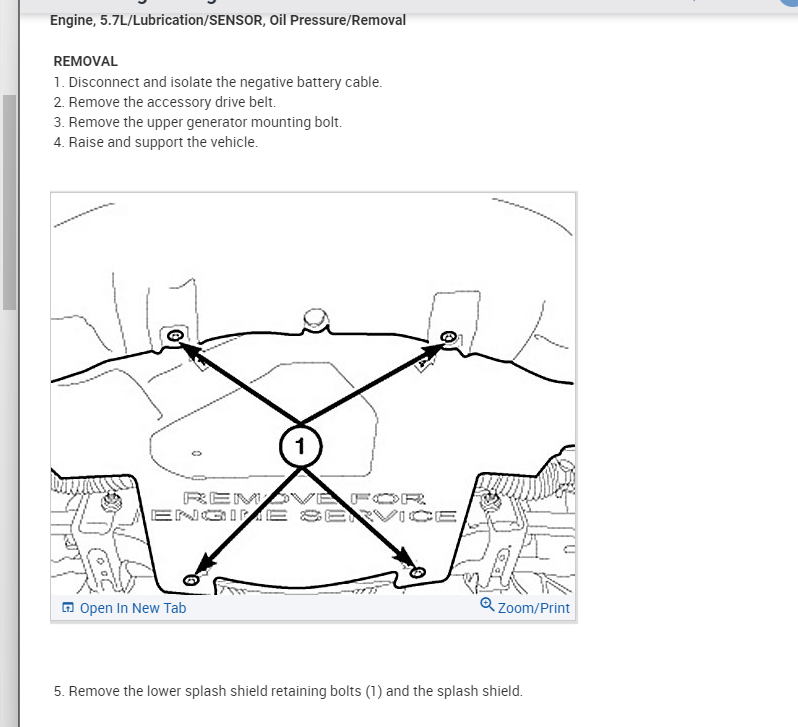 Engine, 5.7L/Lubrication/SENSOR, Oil Pressure/Removal

REMOVAL
1. Disconnect and isolate the negative battery cable.
2. Remove the accessory drive belt.
3. Remove the upper generator mounting bolt.
4. Raise and support the vehicle.

1

REMOVE FOR
ENGINE SERVICE

Open In New Tab

Zoom/Print

5. Remove the lower splash shield retaining bolts (1) and the splash shield.